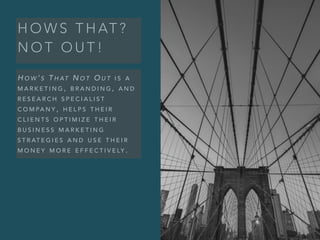 HOWS THAT? NOT OUT!

HOW'S THAT NOT OUT IS A MARKETING, BRANDING, AND RESEARCH SPECIALIST COMPANY, HELPS THEIR CLIENTS OPTIMIZE THEIR BUSINESS MARKETING STRATEGIES AND USE THEIR MONEY MORE EFFECTIVELY.